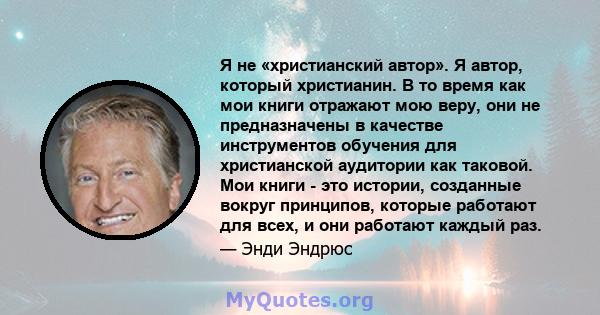 Я не «христианский автор». Я автор, который христианин. В то время как мои книги отражают мою веру, они не предназначены в качестве инструментов обучения для христианской аудитории как таковой. Мои книги - это истории, созданные вокруг принципов, которые работают для всех, и они работают каждый раз.
— Энди Эндрюс

MyQuotes.org